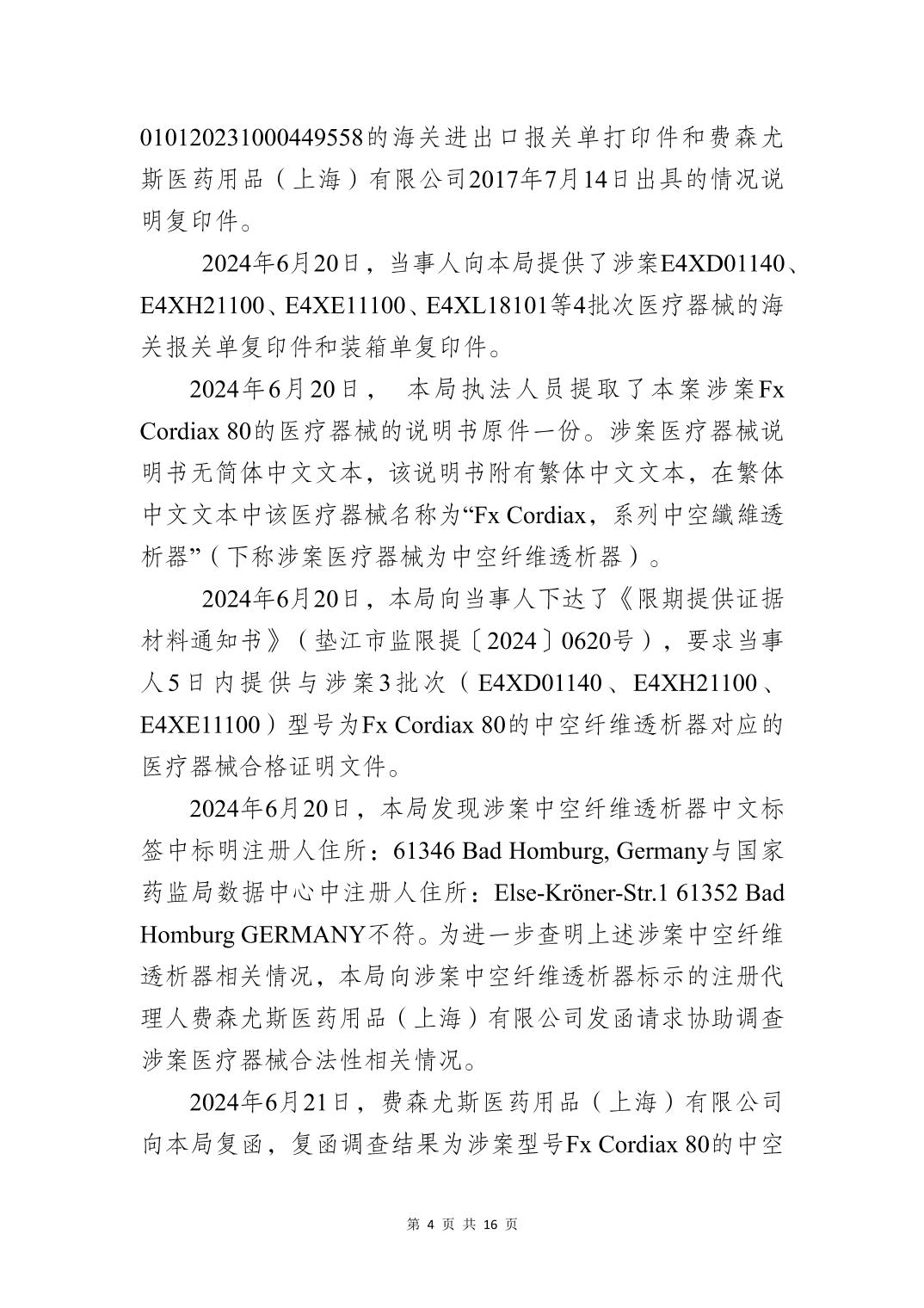 010120231000449558的海关进出口报关单打印件和费森尤斯医药用品（上海）有限公司2017年7月14日出具的情况说明复印件。

2024年6月20日，当事人向本局提供了涉案E4XD01140、E4XH21100、E4XE11100、E4XL18101等4批次医疗器械的海关报关单复印件和装箱单复印件。

2024年6月20日，本局执法人员提取了本案涉案Fx Cordiax 80的医疗器械的说明书原件一份。涉案医疗器械说明书无简体中文文本，该说明书附有繁体中文文本，在繁体中文文本中该医疗器械名称为“Fx Cordiax，系列中空纖維透析器”（下称涉案医疗器械为中空纤维透析器）。

2024年6月20日，本局向当事人下达了《限期提供证据材料通知书》（垫江市监限提〔2024〕0620号），要求当事人5日内提供与涉案3批次（E4XD01140、E4XH21100、E4XE11100）型号为Fx Cordiax 80的中空纤维透析器对应的医疗器械合格证明文件。

2024年6月20日，本局发现涉案中空纤维透析器中文标签中标明注册人住所：61346 Bad Homburg, Germany与国家药监局数据中心中注册人住所：Else-Kröner-Str.1 61352 Bad Homburg GERMANY不符。为进一步查明上述涉案中空纤维透析器相关情况，本局向涉案中空纤维透析器标示的注册代理人费森尤斯医药用品（上海）有限公司发函请求协助调查涉案医疗器械合法性相关情况。

2024年6月21日，费森尤斯医药用品（上海）有限公司向本局复函，复函调查结果为涉案型号Fx Cordiax 80的中空

第4页 共16页